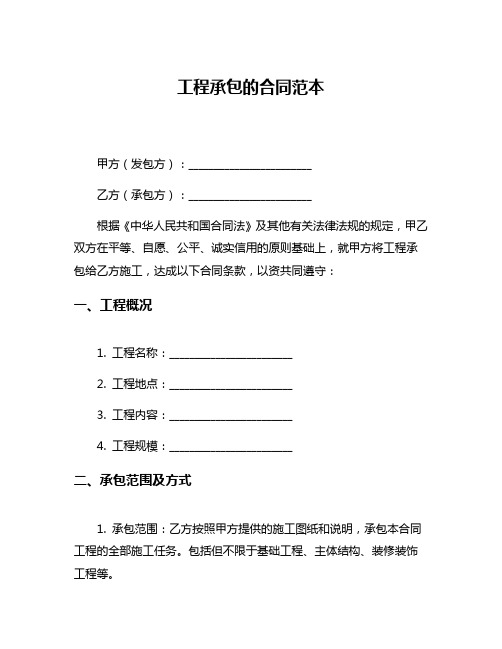 工程承包的合同范本

甲方（发包方）：______________________

乙方（承包方）：______________________

根据《中华人民共和国合同法》及其他有关法律法规的规定，甲乙双方在平等、自愿、公平、诚实信用的原则基础上，就甲方将工程承包给乙方施工，达成以下合同条款，以资共同遵守：

一、工程概况

1. 工程名称：______________________

2. 工程地点：______________________

3. 工程内容：______________________

4. 工程规模：______________________

二、承包范围及方式

1. 承包范围：乙方按照甲方提供的施工图纸和说明，承包本合同工程的全部施工任务。包括但不限于基础工程、主体结构、装修装饰工程等。